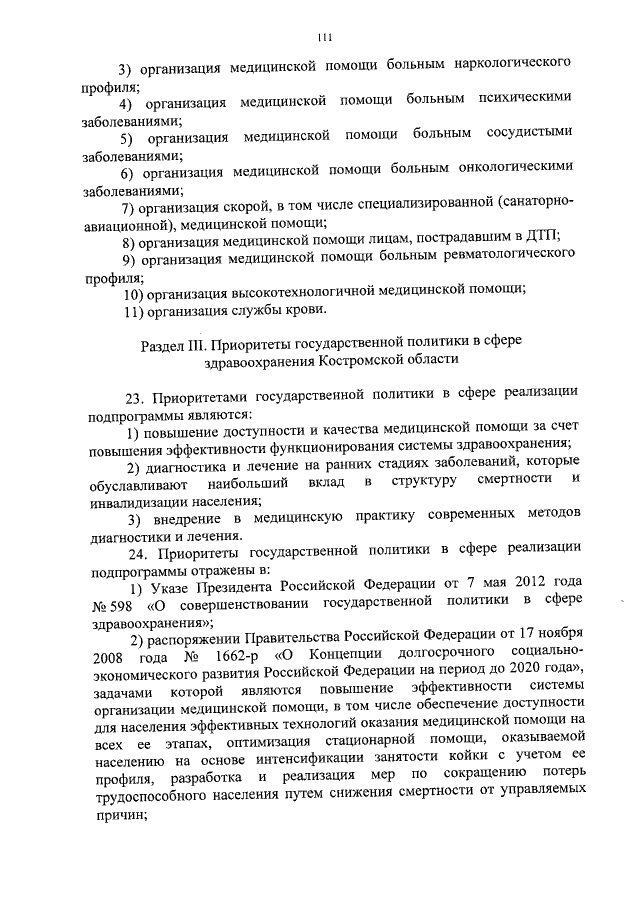 111

3) организация медицинской помощи больным наркологического профиля;

4) организация медицинской помощи больным психическими заболеваниями;

5) организация медицинской помощи больным сосудистыми заболеваниями;

6) организация медицинской помощи больным онкологическими заболеваниями;

7) организация скорой, в том числе специализированной (санаторно-авиационной), медицинской помощи;

8) организация медицинской помощи лицам, пострадавшим в ДТП;

9) организация медицинской помощи больным ревматологического профиля;

10) организация высокотехнологичной медицинской помощи;

11) организация службы крови.

Раздел III. Приоритеты государственной политики в сфере здравоохранения Костромской области

23. Приоритетами государственной политики в сфере реализации подпрограммы являются:

1) повышение доступности и качества медицинской помощи за счет повышения эффективности функционирования системы здравоохранения;

2) диагностика и лечение на ранних стадиях заболеваний, которые обуславливают наибольший вклад в структуру смертности и инвалидизации населения;

3) внедрение в медицинскую практику современных методов диагностики и лечения.

24. Приоритеты государственной политики в сфере реализации подпрограммы отражены в:

1) Указе Президента Российской Федерации от 7 мая 2012 года № 598 «О совершенствовании государственной политики в сфере здравоохранения»;

2) распоряжении Правительства Российской Федерации от 17 ноября 2008 года № 1662-р «О Концепции долгосрочного социально-экономического развития Российской Федерации на период до 2020 года», задачами которой являются повышение эффективности системы организации медицинской помощи, в том числе обеспечение доступности для населения эффективных технологий оказания медицинской помощи на всех ее этапах, оптимизация стационарной помощи, оказываемой населению на основе интенсификации занятости койки с учетом ее профиля, разработка и реализация мер по сокращению потерь трудоспособного населения путем снижения смертности от управляемых причин;